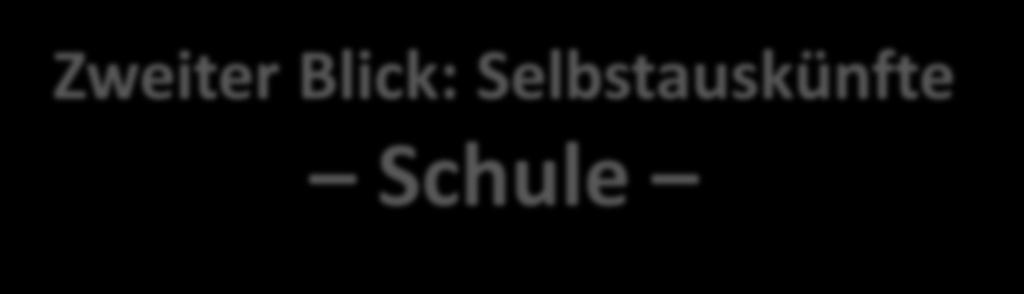 Zweiter Blick: Selbstauskünfte
– Schule –